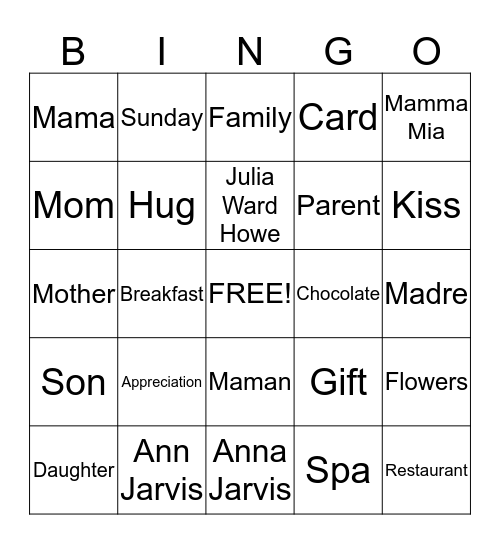 | B | I | N | G | O |
|---|---|---|---|---|
| Mama | Sunday | Family | Card | Mamma Mia |
| Mom | Hug | Julia Ward Howe | Parent | Kiss |
| Mother | Breakfast | FREE! | Chocolate | Madre |
| Son | Appreciation | Maman | Gift | Flowers |
| Daughter | Ann Jarvis | Anna Jarvis | Spa | Restaurant |